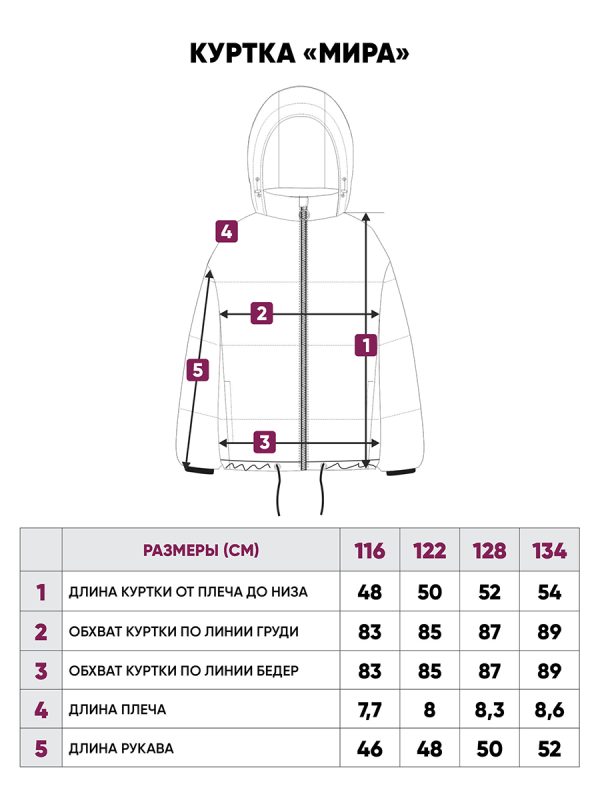 КУРТКА «МИРА»

4

2

1

5

3

|   | РАЗМЕРЫ (СМ) | 116 | 122 | 128 | 134 |
|---|---|---|---|---|---|
| 1 | ДЛИНА КУРТКИ ОТ ПЛЕЧА ДО НИЗА | 48 | 50 | 52 | 54 |
| 2 | ОБХВАТ КУРТКИ ПО ЛИНИИ ГРУДИ | 83 | 85 | 87 | 89 |
| 3 | ОБХВАТ КУРТКИ ПО ЛИНИИ БЕДЕР | 83 | 85 | 87 | 89 |
| 4 | ДЛИНА ПЛЕЧА | 7,7 | 8 | 8,3 | 8,6 |
| 5 | ДЛИНА РУКАВА | 46 | 48 | 50 | 52 |